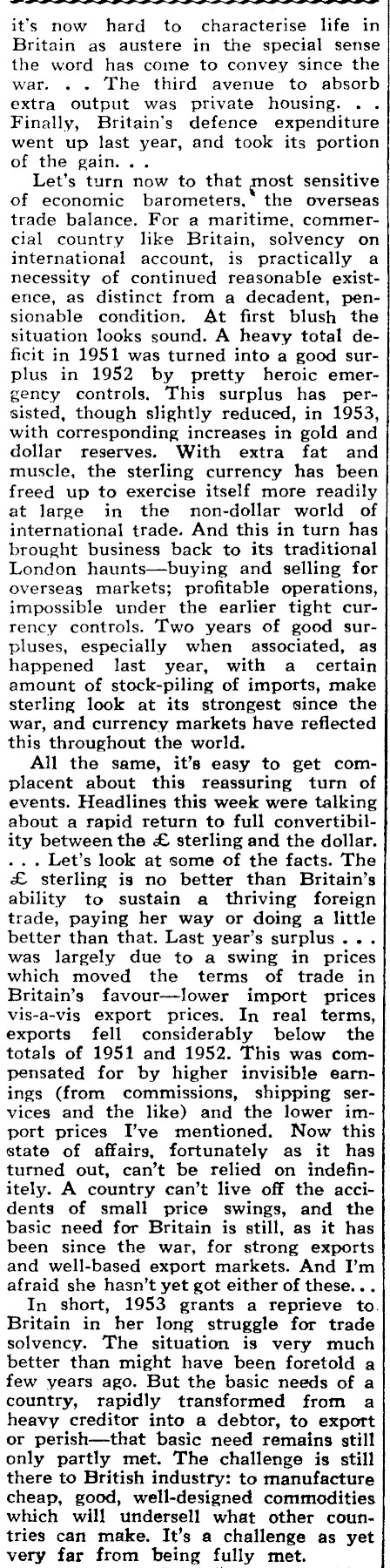 it's now hard to characterise life in Britain as austere in the special sense the word has come to convey since the war. . . The third avenue to absorb extra output was private housing. . . Finally, Britain's defence expenditure went up last year, and took its portion of the gain. . .

Let's turn now to that most sensitive of economic barometers, the overseas trade balance. For a maritime, commercial country like Britain, solvency on international account, is practically a necessity of continued reasonable existence, as distinct from a decadent, pensionable condition. At first blush the situation looks sound. A heavy total deficit in 1951 was turned into a good surplus in 1952 by pretty heroic emergency controls. This surplus has persisted, though slightly reduced, in 1953, with corresponding increases in gold and dollar reserves. With extra fat and muscle, the sterling currency has been freed up to exercise itself more readily at large in the non-dollar world of international trade. And this in turn has brought business back to its traditional London haunts—buying and selling for overseas markets; profitable operations, impossible under the earlier tight currency controls. Two years of good surpluses, especially when associated, as happened last year, with a certain amount of stock-piling of imports, make sterling look at its strongest since the war, and currency markets have reflected this throughout the world.

All the same, it's easy to get complacent about this reassuring turn of events. Headlines this week were talking about a rapid return to full convertibility between the £ sterling and the dollar. . . . Let's look at some of the facts. The £ sterling is no better than Britain's ability to sustain a thriving foreign trade, paying her way or doing a little better than that. Last year's surplus . . . was largely due to a swing in prices which moved the terms of trade in Britain's favour—lower import prices vis-a-vis export prices. In real terms, exports fell considerably below the totals of 1951 and 1952. This was compensated for by higher invisible earnings (from commissions, shipping services and the like) and the lower import prices I've mentioned. Now this state of affairs, fortunately as it has turned out, can't be relied on indefinitely. A country can't live off the accidents of small price swings, and the basic need for Britain is still, as it has been since the war, for strong exports and well-based export markets. And I'm afraid she hasn't yet got either of these. . .

In short, 1953 grants a reprieve to Britain in her long struggle for trade solvency. The situation is very much better than might have been foretold a few years ago. But the basic needs of a country, rapidly transformed from a heavy creditor into a debtor, to export or perish—that basic need remains still only partly met. The challenge is still there to British industry: to manufacture cheap, good, well-designed commodities which will undersell what other countries can make. It's a challenge as yet very far from being fully met.